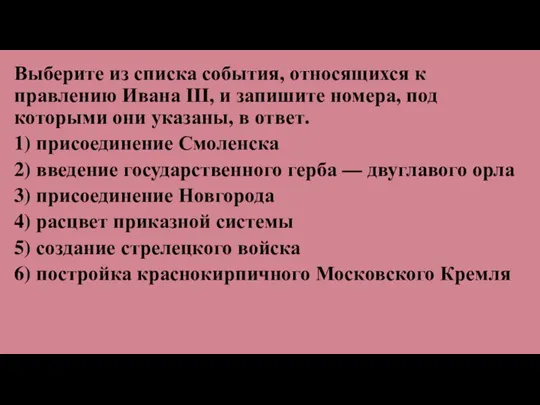 Выберите из списка события, относящихся к правлению Ивана III, и запишите номера, под которыми они указаны, в ответ.

1) присоединение Смоленска

2) введение государственного герба — двуглавого орла

3) присоединение Новгорода

4) расцвет приказной системы

5) создание стрелецкого войска

6) постройка краснокирпичного Московского Кремля